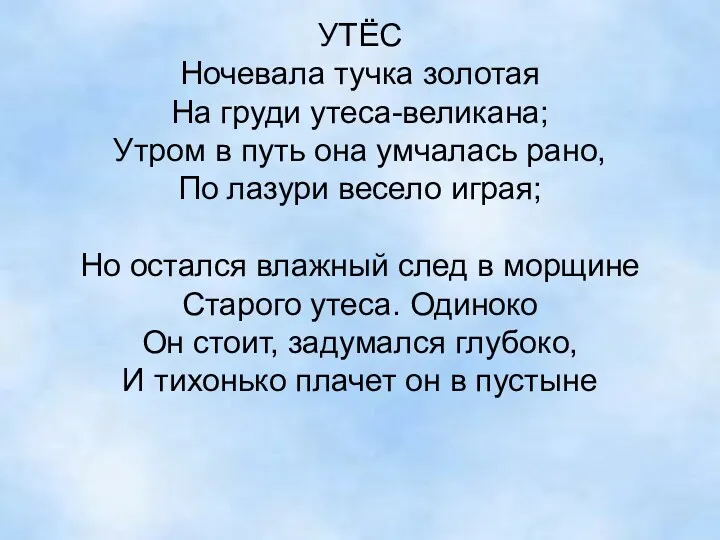 УТЁС
Ночевала тучка золотая
На груди утеса-великана;
Утром в путь она умчалась рано,
По лазури весело играя;

Но остался влажный след в морщине
Старого утеса. Одиноко
Он стоит, задумался глубоко,
И тихонько плачет он в пустыне